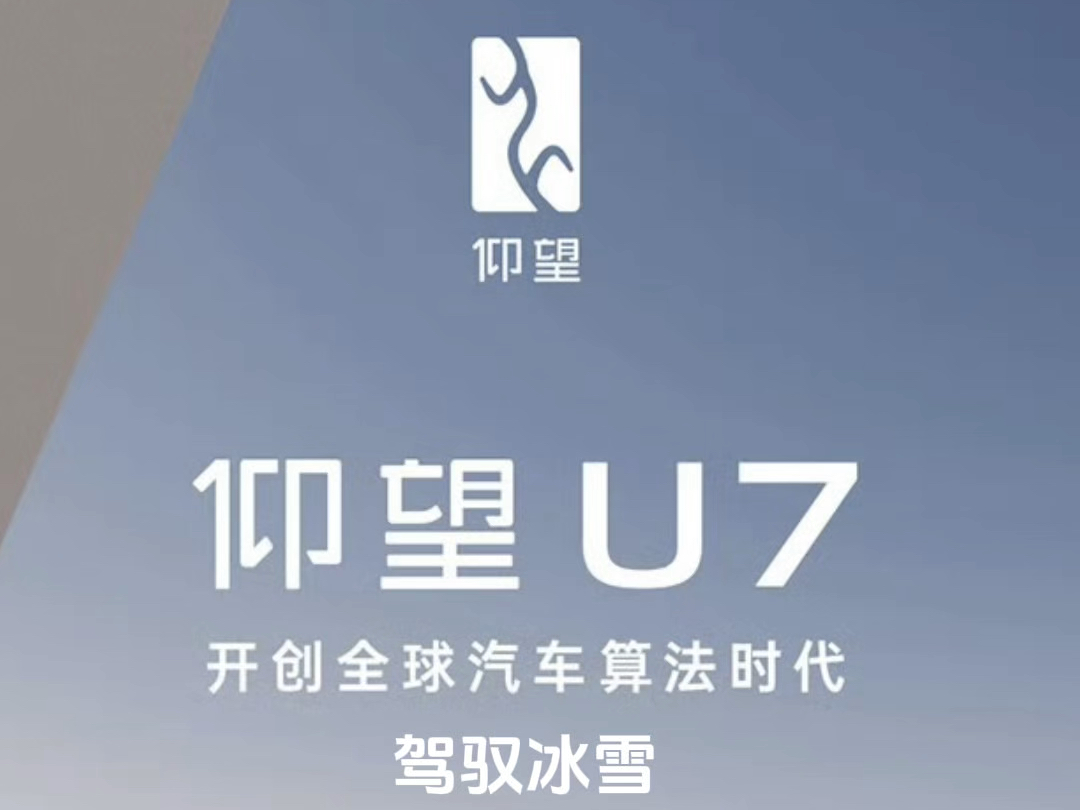 仰望

仰望 U7

开创全球汽车算法时代

驾驭冰雪